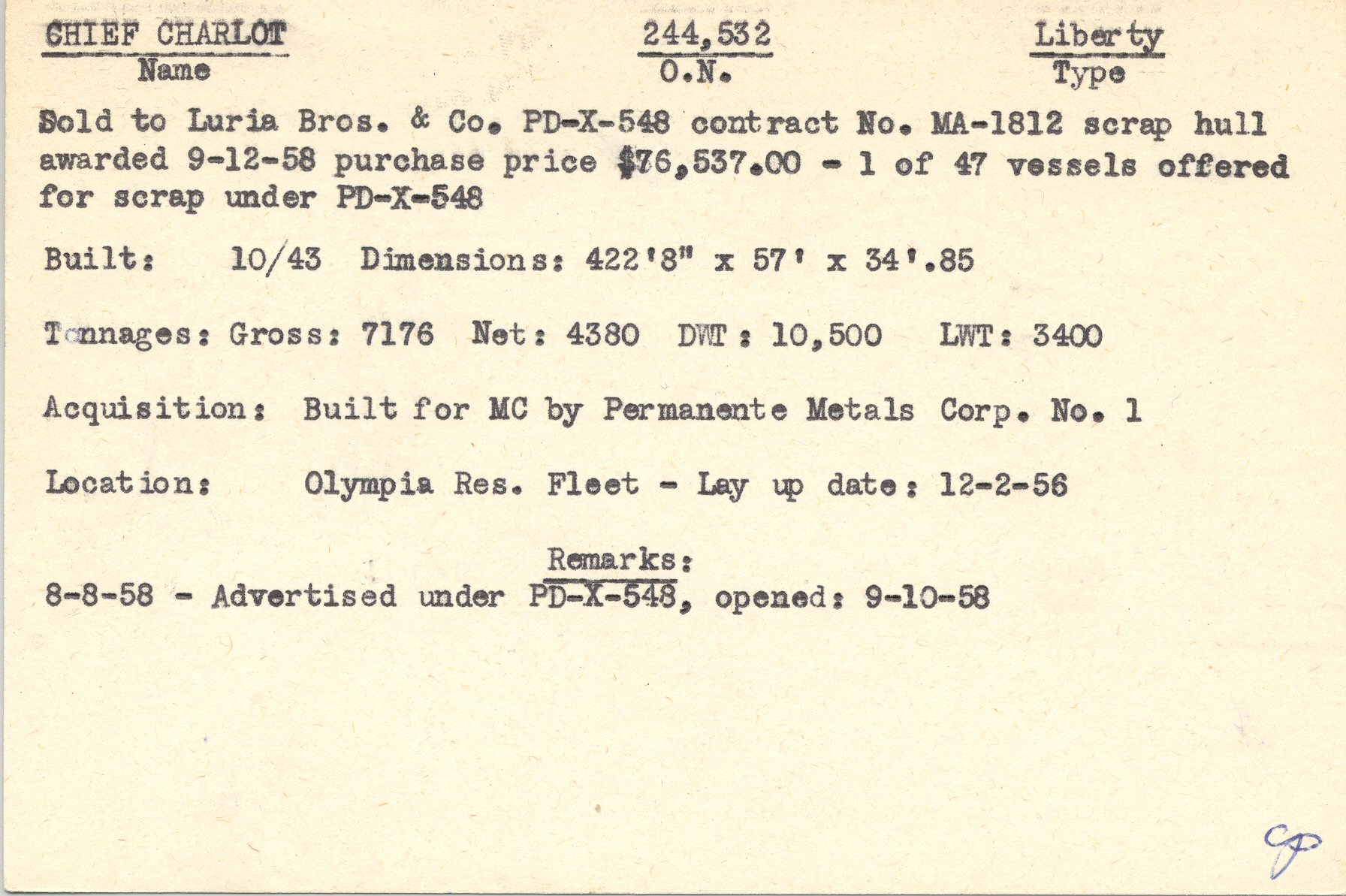 CHIEF CHARLOT
Name

244,532
O.N.

Liberty
Type

Sold to Luria Bros. & Co. PD-X-548 contract No. MA-1812 scrap hull awarded 9-12-58 purchase price $76,537.00 - 1 of 47 vessels offered for scrap under PD-X-548

Built: 10/43 Dimensions: 422'8" x 57' x 34'.85

Tonnages: Gross: 7176 Net: 4380 DWT: 10,500 LWT: 3400

Acquisition: Built for MC by Permanente Metals Corp. No. 1

Location: Olympia Res. Fleet - Lay up date: 12-2-56

Remarks:
8-8-58 - Advertised under PD-X-548, opened: 9-10-58

CP